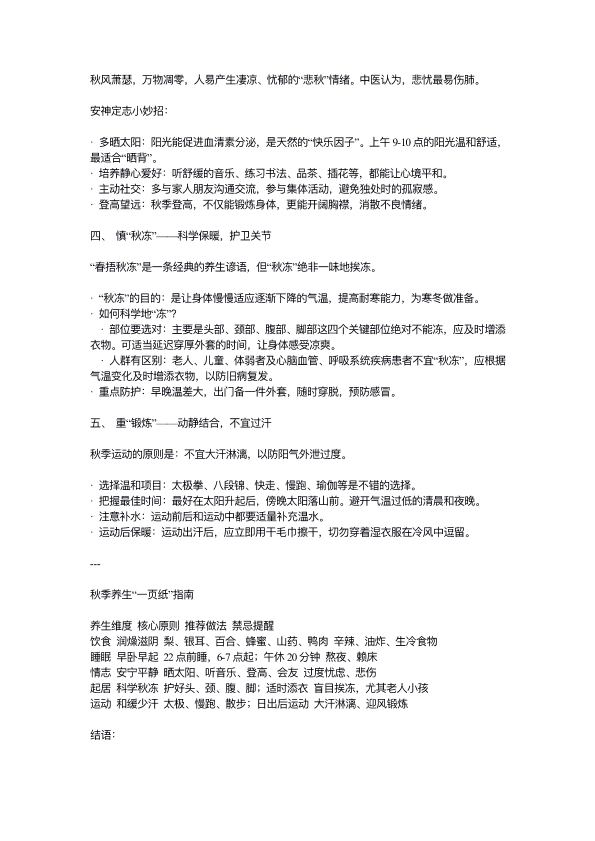 秋风萧瑟，万物凋零，人易产生凄凉、忧郁的“悲秋”情绪。中医认为，悲忧最易伤肺。

安神定志小妙招：

· 多晒太阳：阳光能促进血清素分泌，是天然的“快乐因子”。上午 9-10 点的阳光温和舒适，最适合“晒背”。
· 培养静心爱好：听舒缓的音乐、练习书法、品茶、插花等，都能让心境平和。
· 主动社交：多与家人朋友沟通交流，参与集体活动，避免独处时的孤寂感。
· 登高望远：秋季登高，不仅能锻炼身体，更能开阔胸襟，消散不良情绪。

四、 慎“秋冻”——科学保暖，护卫关节

“春捂秋冻”是一条经典的养生谚语，但“秋冻”绝非一味地挨冻。

· “秋冻”的目的：是让身体慢慢适应逐渐下降的气温，提高耐寒能力，为寒冬做准备。
· 如何科学地“冻”？
 · 部位要选对：主要是头部、颈部、腹部、脚部这四个关键部位绝对不能冻，应及时增添衣物。可适当延迟穿厚外套的时间，让身体感受凉爽。
 · 人群有区别：老人、儿童、体弱者及心脑血管、呼吸系统疾病患者不宜“秋冻”，应根据气温变化及时增添衣物，以防旧病复发。
· 重点防护：早晚温差大，出门备一件外套，随时穿脱，预防感冒。

五、 重“锻炼”——动静结合，不宜过汗

秋季运动的原则是：不宜大汗淋漓，以防阳气外泄过度。

· 选择温和项目：太极拳、八段锦、快走、慢跑、瑜伽等是不错的选择。
· 把握最佳时间：最好在太阳升起后，傍晚太阳落山前。避开气温过低的清晨和夜晚。
· 注意补水：运动前后和运动中都要适量补充温水。
· 运动后保暖：运动出汗后，应立即用干毛巾擦干，切勿穿着湿衣服在冷风中逗留。

---

秋季养生“一页纸”指南

养生维度 核心原则 推荐做法 禁忌提醒
饮食 润燥滋阴 梨、银耳、百合、蜂蜜、山药、鸭肉 辛辣、油炸、生冷食物
睡眠 早卧早起 22 点前睡，6-7 点起；午休 20 分钟 熬夜、赖床
情志 安宁平静 晒太阳、听音乐、登高、会友 过度忧虑、悲伤
起居 科学秋冻 护好头、颈、腹、脚；适时添衣 盲目挨冻，尤其老人小孩
运动 和缓少汗 太极、慢跑、散步；日出后运动 大汗淋漓、迎风锻炼

结语：